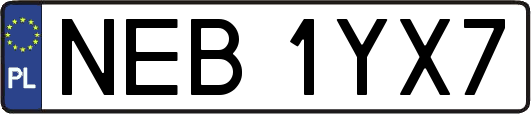 PL

NEB 1YX7